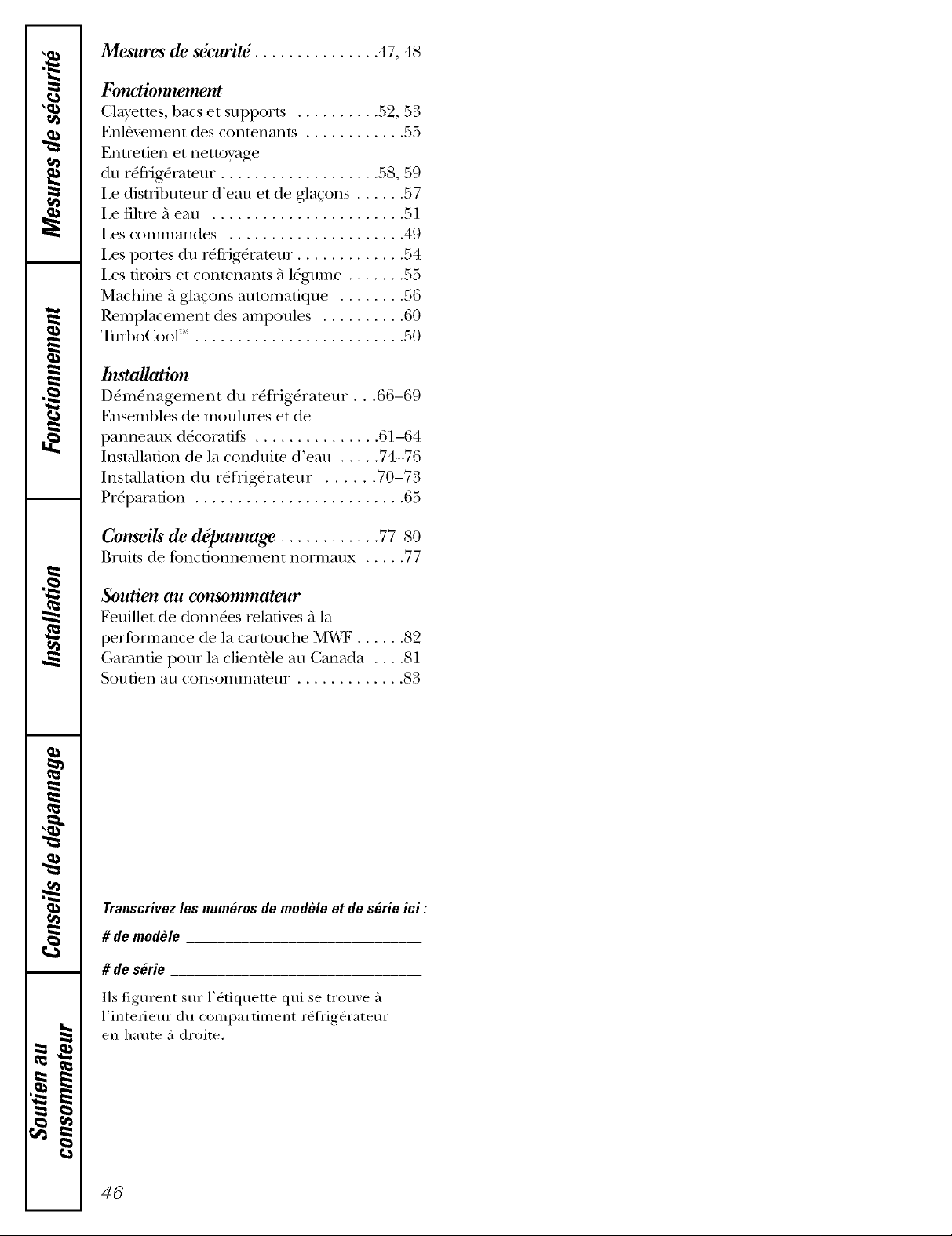 Mesures de sécurité
Fonctionnement
Installation
Conseils de dépannage
Soutien au consommateur

Mesures de sécurité . . . . . . . . . . . . . . .47, 48

Fonctionnement
Clayettes, bacs et supports . . . . . . . . . .52, 53
Enlèvement des contenants . . . . . . . . . . . .55
Entretien et nettoyage du réfrigérateur . . . . . . . . . . . . . . . . . . .58, 59
Le distributeur d'eau et de glaçons . . . . . .57
Le filtre à eau . . . . . . . . . . . . . . . . . . . . . . .51
Les commandes . . . . . . . . . . . . . . . . . . . . .49
Les portes du réfrigérateur . . . . . . . . . . . . .54
Les tiroirs et contenants à légume . . . . . . .55
Machine à glaçons automatique . . . . . . . .56
Remplacement des ampoules . . . . . . . . . .60
TurboCool™ . . . . . . . . . . . . . . . . . . . . . . . . .50

Installation
Déménagement du réfrigérateur . . .66–69
Ensembles de moulures et de panneaux décoratifs . . . . . . . . . . . . . . .61–64
Installation de la conduite d'eau . . . . .74–76
Installation du réfrigérateur . . . . . .70–73
Préparation . . . . . . . . . . . . . . . . . . . . . . . . .65

Conseils de dépannage . . . . . . . . . . . .77–80
Bruits de fonctionnement normaux . . . . .77

Soutien au consommateur
Feuillet de données relatives à la performance de la cartouche MWF . . . . . .82
Garantie pour la clientèle au Canada . . . .81
Soutien au consommateur . . . . . . . . . . . . .83

Transcrivez les numéros de modèle et de série ici :
# de modèle ______________________________
# de série ______________________________
Ils figurent sur l'étiquette qui se trouve à l'interieur du compartiment réfrigérateur en haute à droite.

46